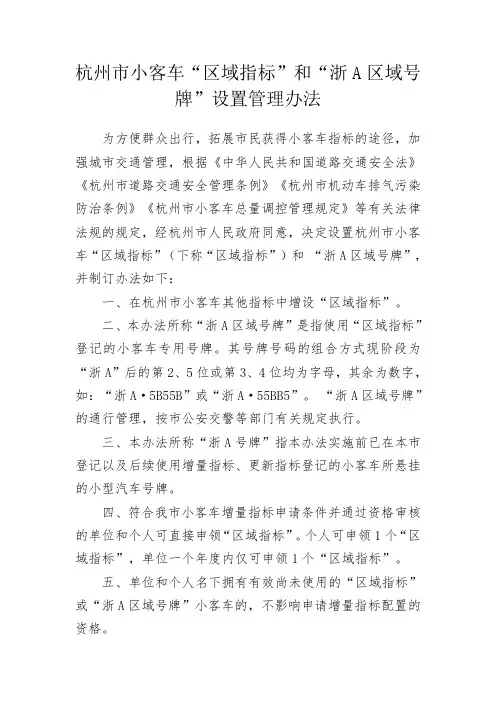 杭州市小客车“区域指标”和“浙A区域号牌”设置管理办法

为方便群众出行，拓展市民获得小客车指标的途径，加强城市交通管理，根据《中华人民共和国道路交通安全法》《杭州市道路交通安全管理条例》《杭州市机动车排气污染防治条例》《杭州市小客车总量调控管理规定》等有关法律法规的规定，经杭州市人民政府同意，决定设置杭州市小客车“区域指标”（下称“区域指标”）和 “浙A区域号牌”，并制订办法如下：

一、在杭州市小客车其他指标中增设“区域指标”。

二、本办法所称“浙A区域号牌”是指使用“区域指标”登记的小客车专用号牌。其号牌号码的组合方式现阶段为“浙A”后的第2、5位或第3、4位均为字母，其余为数字，如：“浙A·5B55B”或“浙A·55BB5”。 “浙A区域号牌”的通行管理，按市公安交警等部门有关规定执行。

三、本办法所称“浙A号牌”指本办法实施前已在本市登记以及后续使用增量指标、更新指标登记的小客车所悬挂的小型汽车号牌。

四、符合我市小客车增量指标申请条件并通过资格审核的单位和个人可直接申领“区域指标”。个人可申领1个“区域指标”，单位一个年度内仅可申领1个“区域指标”。

五、单位和个人名下拥有有效尚未使用的“区域指标”或“浙A区域号牌”小客车的，不影响申请增量指标配置的资格。